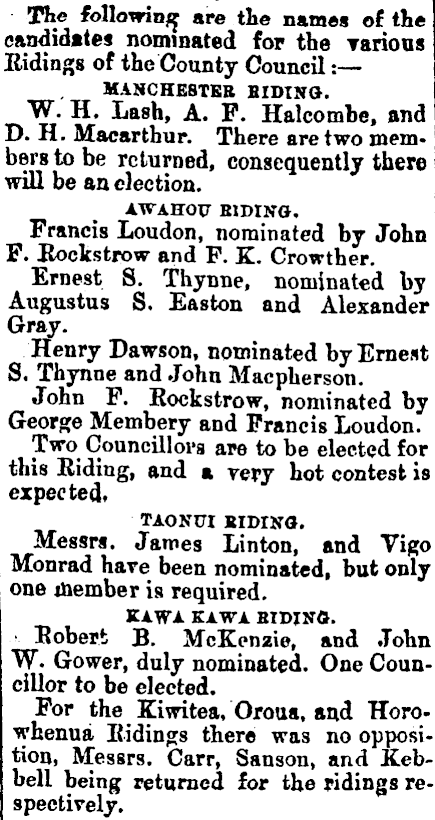 The following are the names of the candidates nominated for the various Ridings of the County Council :—

MANCHESTER RIDING.

W. H. Lash, A. F. Halcombe, and D. H. Macarthur. There are two members to be returned, consequently there will be an election.

AWAHOU RIDING.

Francis Loudon, nominated by John F. Rockstrow and F. K. Crowther.

Ernest S. Thynne, nominated by Augustus S. Easton and Alexander Gray.

Henry Dawson, nominated by Ernest S. Thynne and John Macpherson.

John F. Rockstrow, nominated by George Membery and Francis Loudon.

Two Councillors are to be elected for this Riding, and a very hot contest is expected.

TAONUI RIDING.

Messrs. James Linton, and Vigo Monrad have been nominated, but only one member is required.

KAWA KAWA RIDING.

Robert B. McKenzie, and John W. Gower, duly nominated. One Councillor to be elected.

For the Kiwitea, Oroua, and Horowhenua Ridings there was no opposition, Messrs. Carr, Sanson, and Kebbell being returned for the ridings respectively.